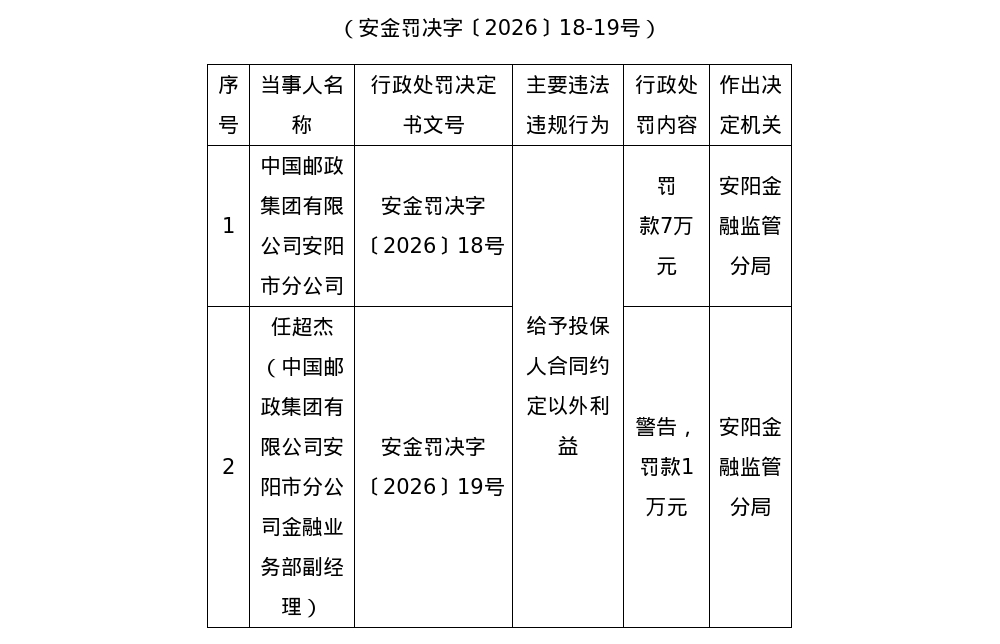 （安金罚决字〔2026〕18-19号）

| 序号 | 当事人名称 | 行政处罚决定书文号 | 主要违法违规行为 | 行政处罚内容 | 作出决定机关 |
|---|---|---|---|---|---|
| 1 | 中国邮政集团有限公司安阳市分公司 | 安金罚决字〔2026〕18号 | 给予投保人合同约定以外利益 | 罚款7万元 | 安阳金融监管分局 |
| 2 | 任超杰（中国邮政集团有限公司安阳市分公司金融业务部副经理） | 安金罚决字〔2026〕19号 |  | 警告，罚款1万元 | 安阳金融监管分局 |